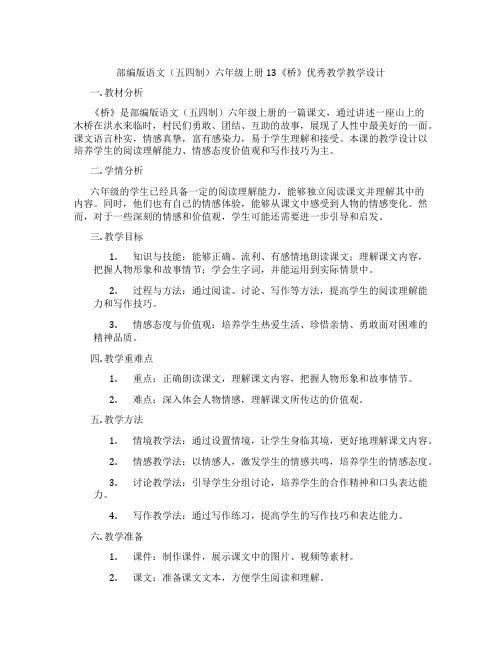 部编版语文（五四制）六年级上册 13《桥》优秀教学教学设计

一. 教材分析

《桥》是部编版语文（五四制）六年级上册的一篇课文，通过讲述一座山上的木桥在洪水来临时，村民们勇敢、团结、互助的故事，展现了人性中最美好的一面。课文语言朴实，情感真挚，富有感染力，易于学生理解和接受。本课的教学设计以培养学生的阅读理解能力、情感态度价值观和写作技巧为主。

二. 学情分析

六年级的学生已经具备一定的阅读理解能力，能够独立阅读课文并理解其中的内容。同时，他们也有自己的情感体验，能够从课文中感受到人物的情感变化。然而，对于一些深刻的情感和价值观，学生可能还需要进一步引导和启发。

三. 教学目标

1. 知识与技能：能够正确、流利、有感情地朗读课文；理解课文内容，把握人物形象和故事情节；学会生字词，并能运用到实际情景中。

2. 过程与方法：通过阅读、讨论、写作等方法，提高学生的阅读理解能力和写作技巧。

3. 情感态度与价值观：培养学生热爱生活、珍惜亲情、勇敢面对困难的精神品质。

四. 教学重难点

1. 重点：正确朗读课文，理解课文内容，把握人物形象和故事情节。

2. 难点：深入体会人物情感，理解课文所传达的价值观。

五. 教学方法

1. 情境教学法：通过设置情境，让学生身临其境，更好地理解课文内容。

2. 情感教学法：以情感人，激发学生的情感共鸣，培养学生的情感态度。

3. 讨论教学法：引导学生分组讨论，培养学生的合作精神和口头表达能力。

4. 写作教学法：通过写作练习，提高学生的写作技巧和表达能力。

六. 教学准备

1. 课件：制作课件，展示课文中的图片、视频等素材。

2. 课文：准备课文文本，方便学生阅读和理解。